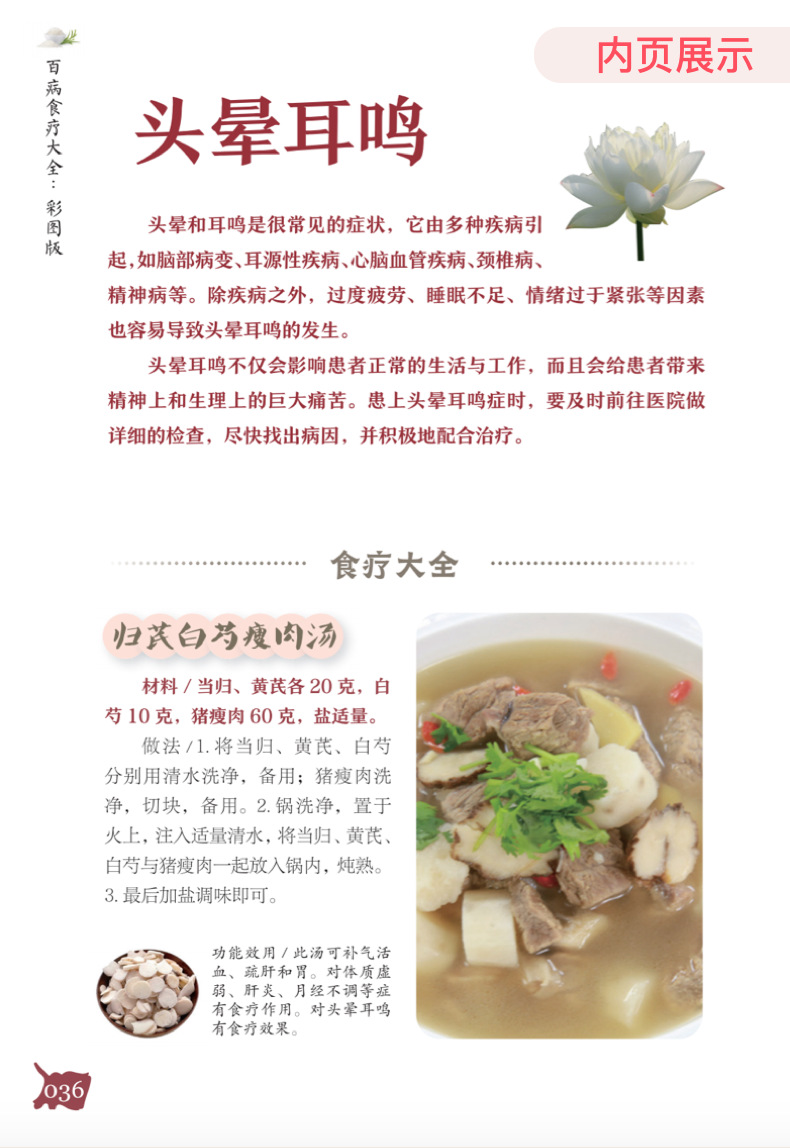 百病食疗大全：彩图版

内页展示

头晕耳鸣

头晕和耳鸣是很常见的症状，它由多种疾病引起，如脑部病变、耳源性疾病、心脑血管疾病、颈椎病、精神病等。除疾病之外，过度疲劳、睡眠不足、情绪过于紧张等因素也容易导致头晕耳鸣的发生。

头晕耳鸣不仅会影响患者正常的生活与工作，而且会给患者带来精神上和生理上的巨大痛苦。患上头晕耳鸣症时，要及时前往医院做详细的检查，尽快找出病因，并积极地配合治疗。

食疗大全

归芪白芍瘦肉汤

材料 / 当归、黄芪各 20 克，白芍 10 克，猪瘦肉 60 克，盐适量。

做法 /1. 将当归、黄芪、白芍分别用清水洗净，备用；猪瘦肉洗净，切块，备用。2. 锅洗净，置于火上，注入适量清水，将当归、黄芪、白芍与猪瘦肉一起放入锅内，炖熟。3. 最后加盐调味即可。

功能效用 / 此汤可补气活血、疏肝和胃。对体质虚弱、肝炎、月经不调等症有食疗作用。对头晕耳鸣有食疗效果。

036